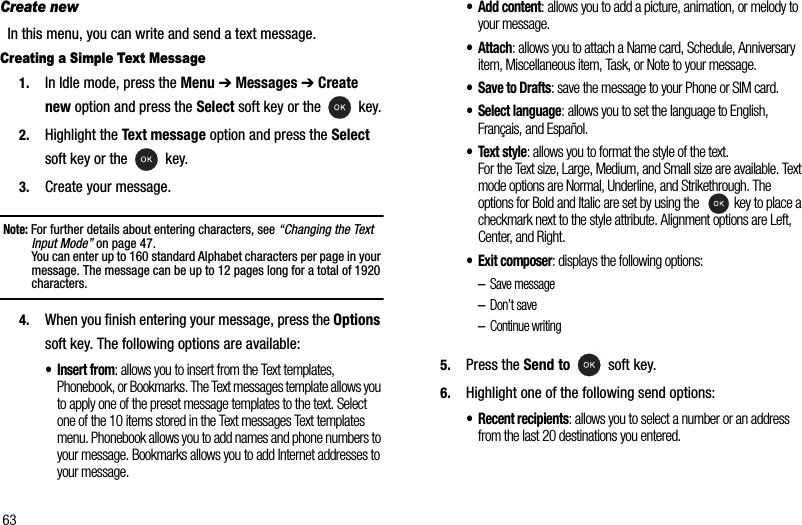 Create new

In this menu, you can write and send a text message.

Creating a Simple Text Message

1. In Idle mode, press the Menu ➔ Messages ➔ Create new option and press the Select soft key or the OK key.

2. Highlight the Text message option and press the Select soft key or the OK key.

3. Create your message.

Note: For further details about entering characters, see "Changing the Text Input Mode" on page 47.
You can enter up to 160 standard Alphabet characters per page in your message. The message can be up to 12 pages long for a total of 1920 characters.

4. When you finish entering your message, press the Options soft key. The following options are available:

• Insert from: allows you to insert from the Text templates, Phonebook, or Bookmarks. The Text messages template allows you to apply one of the preset message templates to the text. Select one of the 10 items stored in the Text messages Text templates menu. Phonebook allows you to add names and phone numbers to your message. Bookmarks allows you to add Internet addresses to your message.

• Add content: allows you to add a picture, animation, or melody to your message.

• Attach: allows you to attach a Name card, Schedule, Anniversary item, Miscellaneous item, Task, or Note to your message.

• Save to Drafts: save the message to your Phone or SIM card.

• Select language: allows you to set the language to English, Français, and Español.

• Text style: allows you to format the style of the text.
For the Text size, Large, Medium, and Small size are available. Text mode options are Normal, Underline, and Strikethrough. The options for Bold and Italic are set by using the OK key to place a checkmark next to the style attribute. Alignment options are Left, Center, and Right.

• Exit composer: displays the following options:

– Save message
– Don't save
– Continue writing

5. Press the Send to OK soft key.

6. Highlight one of the following send options:

• Recent recipients: allows you to select a number or an address from the last 20 destinations you entered.

63